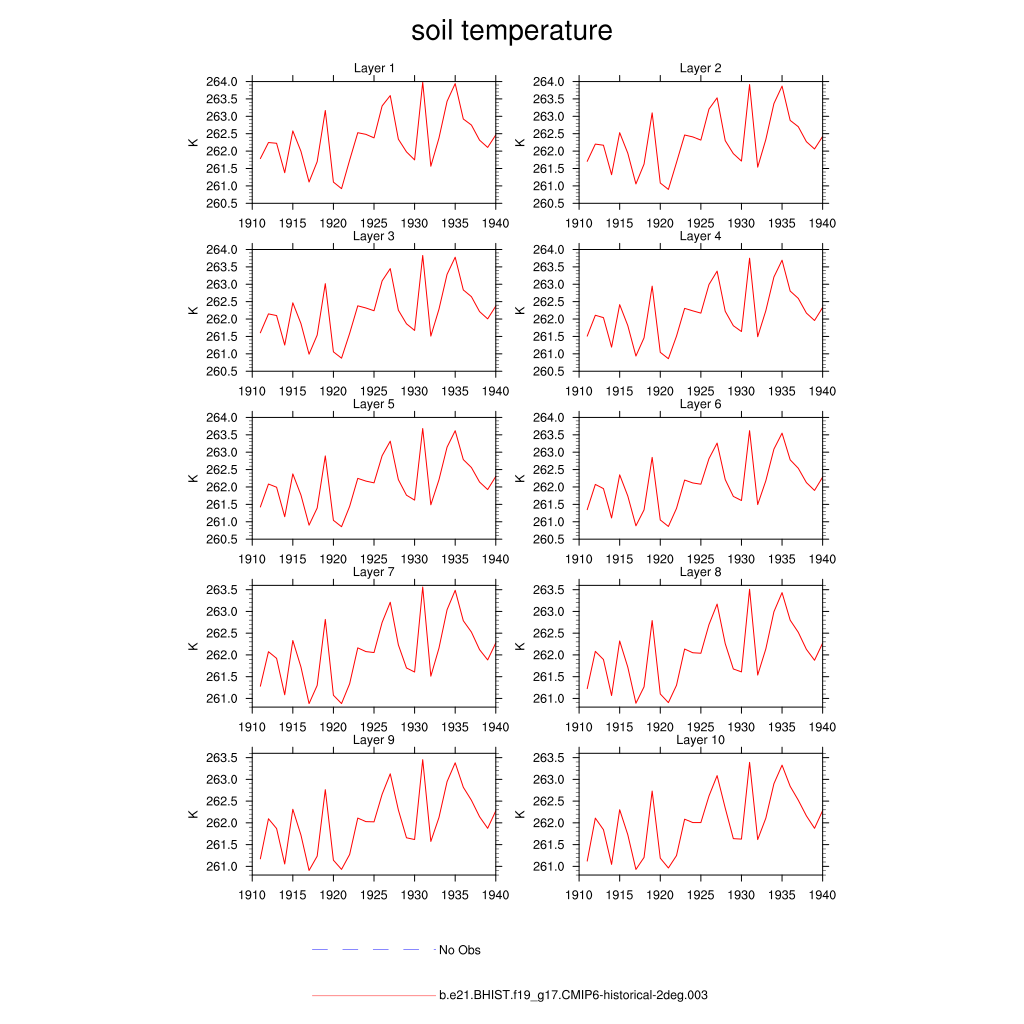 soil temperature

Layer 1
K
264.0
263.5
263.0
262.5
262.0
261.5
261.0
260.5
1910 1915 1920 1925 1930 1935 1940

Layer 2
K
264.0
263.5
263.0
262.5
262.0
261.5
261.0
260.5
1910 1915 1920 1925 1930 1935 1940

Layer 3
K
264.0
263.5
263.0
262.5
262.0
261.5
261.0
260.5
1910 1915 1920 1925 1930 1935 1940

Layer 4
K
264.0
263.5
263.0
262.5
262.0
261.5
261.0
260.5
1910 1915 1920 1925 1930 1935 1940

Layer 5
K
264.0
263.5
263.0
262.5
262.0
261.5
261.0
260.5
1910 1915 1920 1925 1930 1935 1940

Layer 6
K
264.0
263.5
263.0
262.5
262.0
261.5
261.0
260.5
1910 1915 1920 1925 1930 1935 1940

Layer 7
K
263.5
263.0
262.5
262.0
261.5
261.0
1910 1915 1920 1925 1930 1935 1940

Layer 8
K
263.5
263.0
262.5
262.0
261.5
261.0
1910 1915 1920 1925 1930 1935 1940

Layer 9
K
263.5
263.0
262.5
262.0
261.5
261.0
1910 1915 1920 1925 1930 1935 1940

Layer 10
K
263.5
263.0
262.5
262.0
261.5
261.0
1910 1915 1920 1925 1930 1935 1940

No Obs

b.e21.BHIST.f19_g17.CMIP6-historical-2deg.003